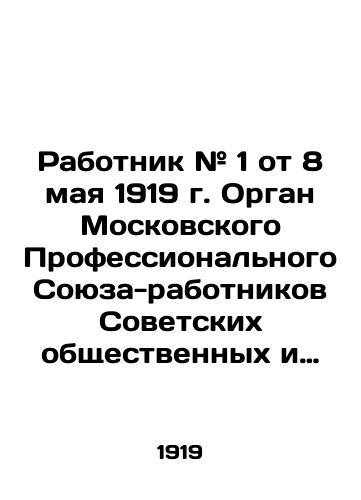 Работник № 1 от 8 мая 1919 г. Орган Московского Профессионального Союза-работников Советских общественных и…

1919